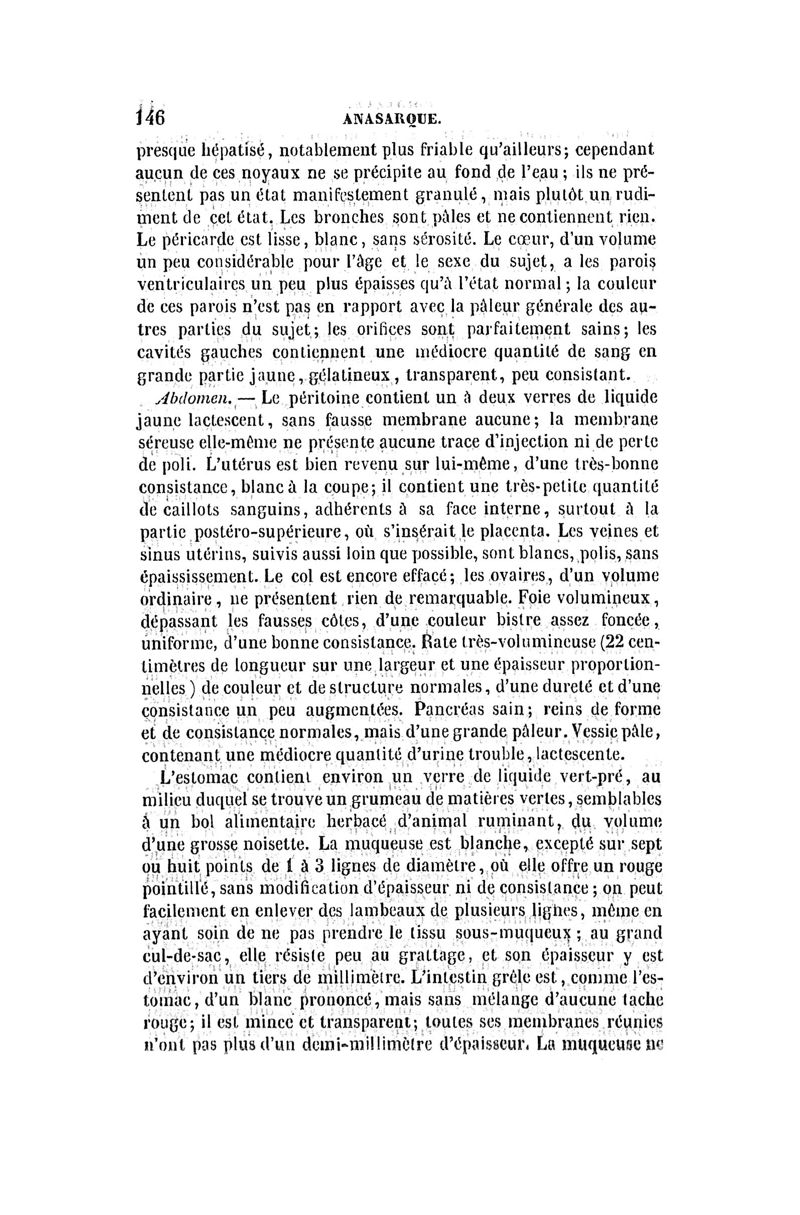 146 ANASARQUE.

presque hépatisé, notablement plus friable qu'ailleurs; cependant aucun de ces noyaux ne se précipite au fond de l'eau; ils ne présentent pas un état manifestement granulé, mais plutôt un rudiment de cet état. Les bronches sont pâles et ne contiennent rien. Le péricarde est lisse, blanc, sans sérosité. Le cœur, d'un volume un peu considérable pour l'âge et le sexe du sujet, a les parois ventriculaires un peu plus épaisses qu'à l'état normal; la couleur de ces parois n'est pas en rapport avec la pâleur générale des autres parties du sujet; les orifices sont parfaitement sains; les cavités gauches contiennent une médiocre quantité de sang en grande partie jaune, gélatineux, transparent, peu consistant.

Abdomen. — Le péritoine contient un à deux verres de liquide jaune lactescent, sans fausse membrane aucune; la membrane séreuse elle-même ne présente aucune trace d'injection ni de perte de poli. L'utérus est bien revenu sur lui-même, d'une très-bonne consistance, blanc à la coupe; il contient une très-petite quantité de caillots sanguins, adhérents à sa face interne, surtout à la partie postéro-supérieure, où s'insérait le placenta. Les veines et sinus utérins, suivis aussi loin que possible, sont blancs, polis, sans épaississement. Le col est encore effacé; les ovaires, d'un volume ordinaire, ne présentent rien de remarquable. Foie volumineux, dépassant les fausses côtes, d'une couleur bistre assez foncée, uniforme, d'une bonne consistance. Rate très-volumineuse (22 centimètres de longueur sur une largeur et une épaisseur proportionnelles) de couleur et de structure normales, d'une dureté et d'une consistance un peu augmentées. Pancréas sain; reins de forme et de consistance normales, mais d'une grande pâleur. Vessie pâle, contenant une médiocre quantité d'urine trouble, lactescente.

L'estomac contient environ un verre de liquide vert-pré, au milieu duquel se trouve un grumeau de matières vertes, semblables à un bol alimentaire herbacé d'animal ruminant, du volume d'une grosse noisette. La muqueuse est blanche, excepté sur sept ou huit points de 1 à 3 lignes de diamètre, où elle offre un rouge pointillé, sans modification d'épaisseur ni de consistance; on peut facilement en enlever des lambeaux de plusieurs lignes, même en ayant soin de ne pas prendre le tissu sous-muqueux; au grand cul-de-sac, elle résiste peu au grattage, et son épaisseur y est d'environ un tiers de millimètre. L'intestin grêle est, comme l'estomac, d'un blanc prononcé, mais sans mélange d'aucune tache rouge; il est mince et transparent; toutes ses membranes réunies n'ont pas plus d'un demi-millimètre d'épaisseur. La muqueuse ne